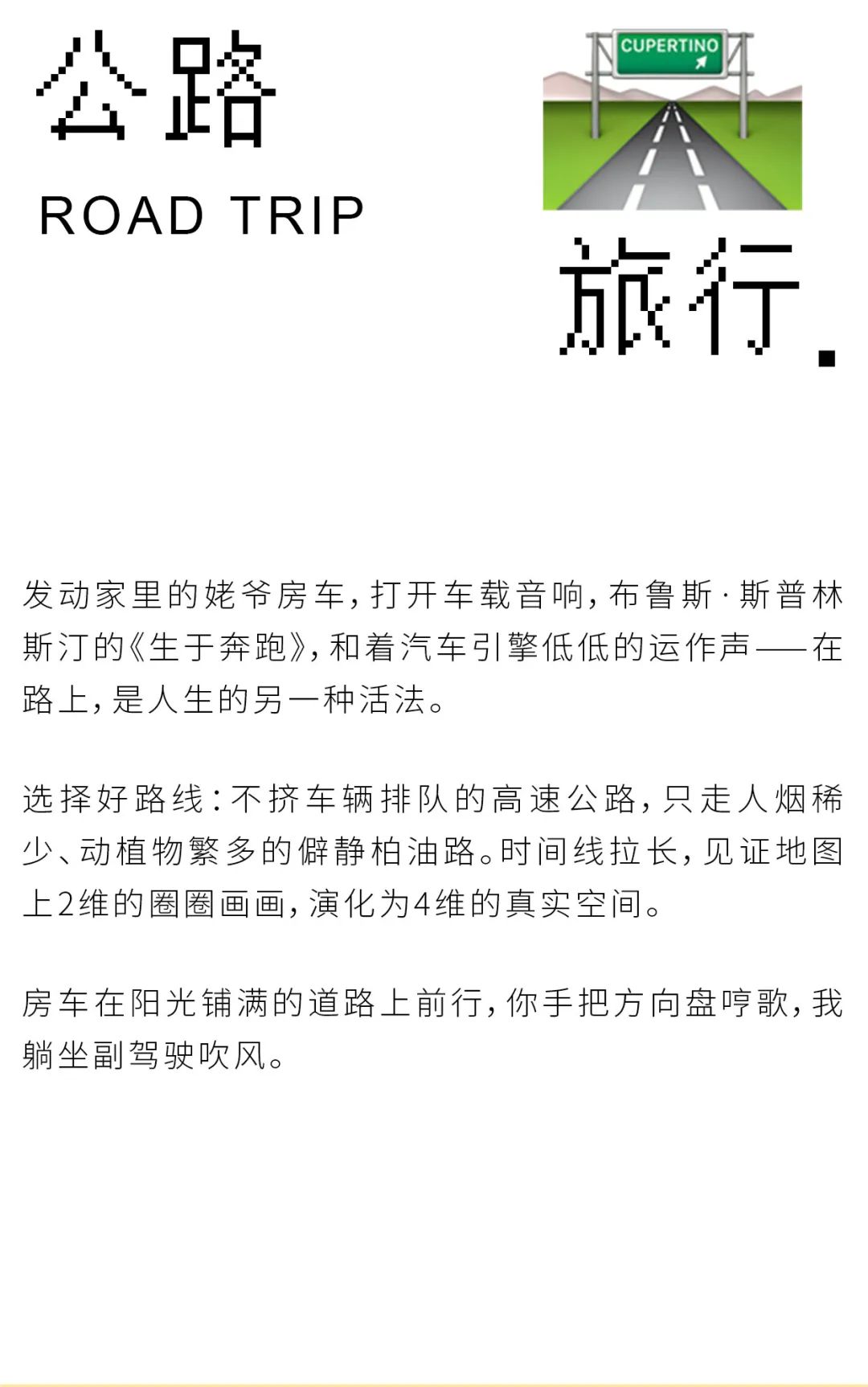 公路

ROAD TRIP

CUPERTINO

旅行.

发动家里的姥爷房车，打开车载音响，布鲁斯·斯普林斯汀的《生于奔跑》，和着汽车引擎低低的运作声——在路上，是人生的另一种活法。

选择好路线：不挤车辆排队的高速公路，只走人烟稀少、动植物繁多的僻静柏油路。时间线拉长，见证地图上2维的圈圈画画，演化为4维的真实空间。

房车在阳光铺满的道路上前行，你手把方向盘哼歌，我躺坐副驾驶吹风。